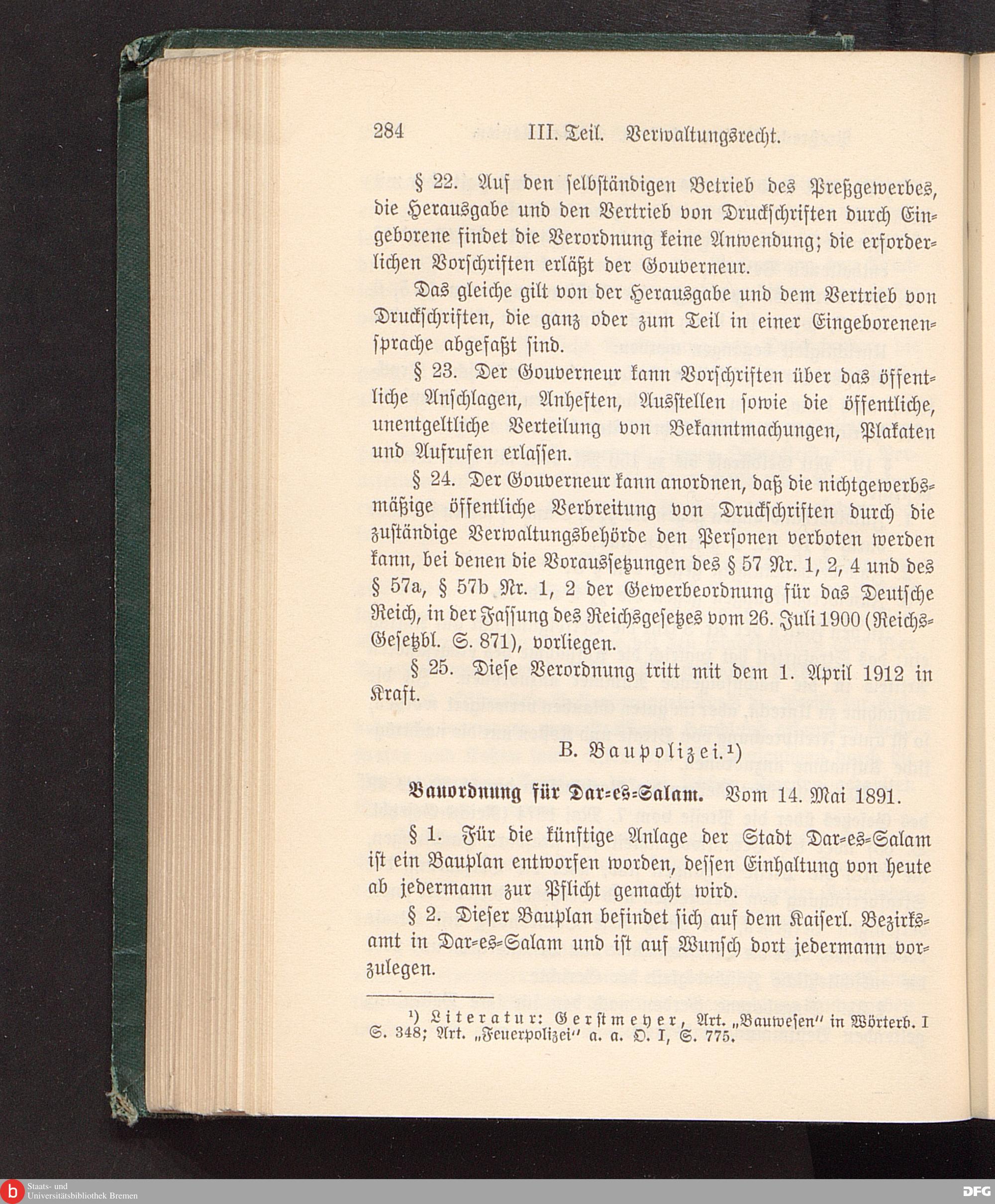 284 III. Teil. Verwaltungsrecht.

§ 22. Auf den selbständigen Betrieb des Preßgewerbes, die Herausgabe und den Vertrieb von Druckschriften durch Eingeborene findet die Verordnung keine Anwendung; die erforderlichen Vorschriften erläßt der Gouverneur.

Das gleiche gilt von der Herausgabe und dem Vertrieb von Druckschriften, die ganz oder zum Teil in einer Eingeborenensprache abgefaßt sind.

§ 23. Der Gouverneur kann Vorschriften über das öffentliche Anschlagen, Anheften, Ausstellen sowie die öffentliche, unentgeltliche Verteilung von Bekanntmachungen, Plakaten und Aufrufen erlassen.

§ 24. Der Gouverneur kann anordnen, daß die nichtgewerbsmäßige öffentliche Verbreitung von Druckschriften durch die zuständige Verwaltungsbehörde den Personen verboten werden kann, bei denen die Voraussetzungen des § 57 Nr. 1, 2, 4 und des § 57a, § 57b Nr. 1, 2 der Gewerbeordnung für das Deutsche Reich, in der Fassung des Reichsgesetzes vom 26. Juli 1900 (Reichs-Gesetzbl. S. 871), vorliegen.

§ 25. Diese Verordnung tritt mit dem 1. April 1912 in Kraft.

B. Baupolizei.¹)

Bauordnung für Dar-es-Salam. Vom 14. Mai 1891.

§ 1. Für die künftige Anlage der Stadt Dar-es-Salam ist ein Bauplan entworfen worden, dessen Einhaltung von heute ab jedermann zur Pflicht gemacht wird.

§ 2. Dieser Bauplan befindet sich auf dem Kaiserl. Bezirksamt in Dar-es-Salam und ist auf Wunsch dort jedermann vorzulegen.

¹) Literatur: Gerstmeyer, Art. „Bauwesen" in Wörterb. I S. 348; Art. „Feuerpolizei" a. a. O. I, S. 775.

Staats- und Universitätsbibliothek Bremen

DFG